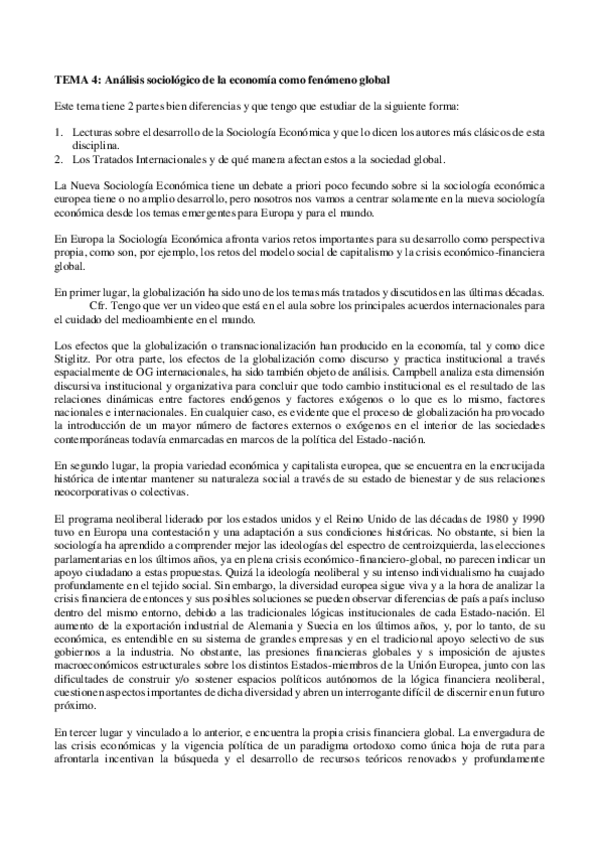 TEMA 4: Análisis sociológico de la economía como fenómeno global

Este tema tiene 2 partes bien diferencias y que tengo que estudiar de la siguiente forma:

1. Lecturas sobre el desarrollo de la Sociología Económica y que lo dicen los autores más clásicos de esta disciplina.
2. Los Tratados Internacionales y de qué manera afectan estos a la sociedad global.

La Nueva Sociología Económica tiene un debate a priori poco fecundo sobre si la sociología económica europea tiene o no amplio desarrollo, pero nosotros nos vamos a centrar solamente en la nueva sociología económica desde los temas emergentes para Europa y para el mundo.

En Europa la Sociología Económica afronta varios retos importantes para su desarrollo como perspectiva propia, como son, por ejemplo, los retos del modelo social de capitalismo y la crisis económico-financiera global.

En primer lugar, la globalización ha sido uno de los temas más tratados y discutidos en las últimas décadas.
Cfr. Tengo que ver un video que está en el aula sobre los principales acuerdos internacionales para el cuidado del medioambiente en el mundo.

Los efectos que la globalización o transnacionalización han producido en la economía, tal y como dice Stiglitz. Por otra parte, los efectos de la globalización como discurso y practica institucional a través espacialmente de OG internacionales, ha sido también objeto de análisis. Campbell analiza esta dimensión discursiva institucional y organizativa para concluir que todo cambio institucional es el resultado de las relaciones dinámicas entre factores endógenos y factores exógenos o lo que es lo mismo, factores nacionales e internacionales. En cualquier caso, es evidente que el proceso de globalización ha provocado la introducción de un mayor número de factores externos o exógenos en el interior de las sociedades contemporáneas todavía enmarcadas en marcos de la política del Estado-nación.

En segundo lugar, la propia variedad económica y capitalista europea, que se encuentra en la encrucijada histórica de intentar mantener su naturaleza social a través de su estado de bienestar y de sus relaciones neocorporativas o colectivas.

El programa neoliberal liderado por los estados unidos y el Reino Unido de las décadas de 1980 y 1990 tuvo en Europa una contestación y una adaptación a sus condiciones históricas. No obstante, si bien la sociología ha aprendido a comprender mejor las ideologías del espectro de centroizquierda, las elecciones parlamentarias en los últimos años, ya en plena crisis económico-financiero-global, no parecen indicar un apoyo ciudadano a estas propuestas. Quizá la ideología neoliberal y su intenso individualismo ha cuajado profundamente en el tejido social. Sin embargo, la diversidad europea sigue viva y a la hora de analizar la crisis financiera de entonces y sus posibles soluciones se pueden observar diferencias de país a país incluso dentro del mismo entorno, debido a las tradicionales lógicas institucionales de cada Estado-nación. El aumento de la exportación industrial de Alemania y Suecia en los últimos años, y, por lo tanto, de su económica, es entendible en su sistema de grandes empresas y en el tradicional apoyo selectivo de sus gobiernos a la industria. No obstante, las presiones financieras globales y s imposición de ajustes macroeconómicos estructurales sobre los distintos Estados-miembros de la Unión Europea, junto con las dificultades de construir y/o sostener espacios políticos autónomos de la lógica financiera neoliberal, cuestionen aspectos importantes de dicha diversidad y abren un interrogante difícil de discernir en un futuro próximo.

En tercer lugar y vinculado a lo anterior, e encuentra la propia crisis financiera global. La envergadura de las crisis económicas y la vigencia política de un paradigma ortodoxo como única hoja de ruta para afrontarla incentivan la búsqueda y el desarrollo de recursos teóricos renovados y profundamente